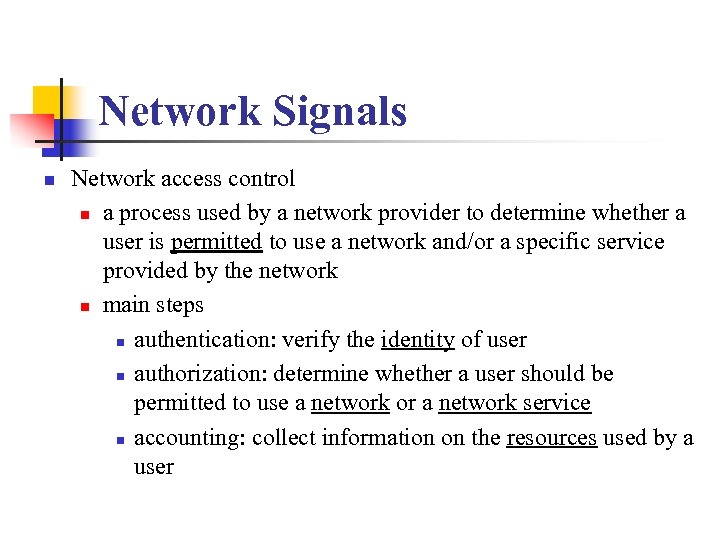 Network Signals

- Network access control
  - a process used by a network provider to determine whether a user is permitted to use a network and/or a specific service provided by the network
  - main steps
    - authentication: verify the identity of user
    - authorization: determine whether a user should be permitted to use a network or a network service
    - accounting: collect information on the resources used by a user